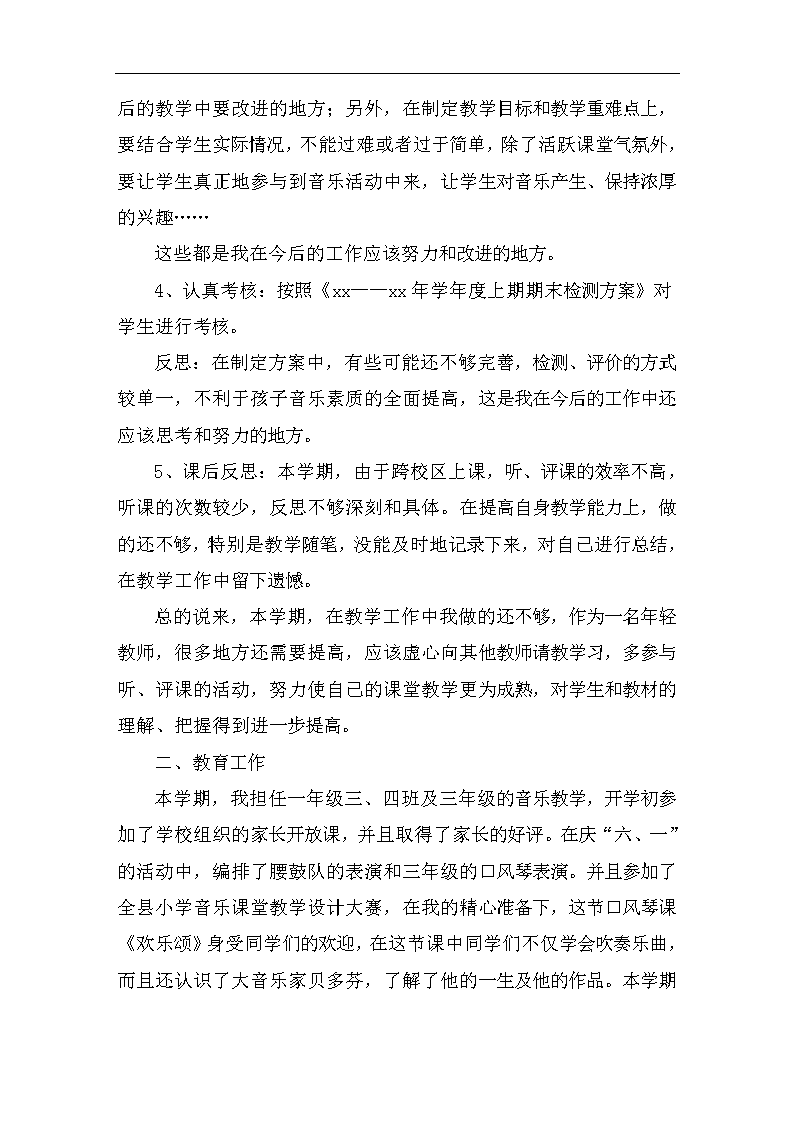 后的教学中要改进的地方；另外，在制定教学目标和教学重难点上，要结合学生实际情况，不能过难或者过于简单，除了活跃课堂气氛外，要让学生真正地参与到音乐活动中来，让学生对音乐产生、保持浓厚的兴趣……

这些都是我在今后的工作应该努力和改进的地方。

4、认真考核：按照《xx——xx年学年度上期期末检测方案》对学生进行考核。

反思：在制定方案中，有些可能还不够完善，检测、评价的方式较单一，不利于孩子音乐素质的全面提高，这是我在今后的工作中还应该思考和努力的地方。

5、课后反思：本学期，由于跨校区上课，听、评课的效率不高，听课的次数较少，反思不够深刻和具体。在提高自身教学能力上，做的还不够，特别是教学随笔，没能及时地记录下来，对自己进行总结，在教学工作中留下遗憾。

总的说来，本学期，在教学工作中我做的还不够，作为一名年轻教师，很多地方还需要提高，应该虚心向其他教师请教学习，多参与听、评课的活动，努力使自己的课堂教学更为成熟，对学生和教材的理解、把握得到进一步提高。

二、教育工作

本学期，我担任一年级三、四班及三年级的音乐教学，开学初参加了学校组织的家长开放课，并且取得了家长的好评。在庆“六、一”的活动中，编排了腰鼓队的表演和三年级的口风琴表演。并且参加了全县小学音乐课堂教学设计大赛，在我的精心准备下，这节口风琴课《欢乐颂》身受同学们的欢迎，在这节课中同学们不仅学会吹奏乐曲，而且还认识了大音乐家贝多芬，了解了他的一生及他的作品。本学期